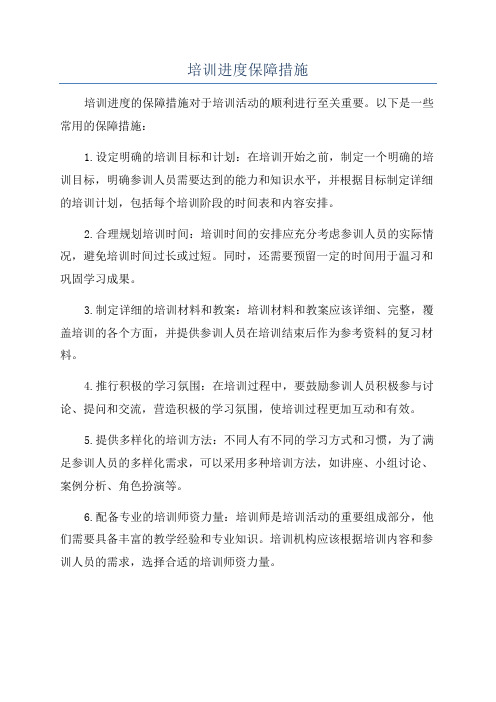 培训进度保障措施

培训进度的保障措施对于培训活动的顺利进行至关重要。以下是一些常用的保障措施：

1.设定明确的培训目标和计划：在培训开始之前，制定一个明确的培训目标，明确参训人员需要达到的能力和知识水平，并根据目标制定详细的培训计划，包括每个培训阶段的时间表和内容安排。

2.合理规划培训时间：培训时间的安排应充分考虑参训人员的实际情况，避免培训时间过长或过短。同时，还需要预留一定的时间用于温习和巩固学习成果。

3.制定详细的培训材料和教案：培训材料和教案应该详细、完整，覆盖培训的各个方面，并提供参训人员在培训结束后作为参考资料的复习材料。

4.推行积极的学习氛围：在培训过程中，要鼓励参训人员积极参与讨论、提问和交流，营造积极的学习氛围，使培训过程更加互动和有效。

5.提供多样化的培训方法：不同人有不同的学习方式和习惯，为了满足参训人员的多样化需求，可以采用多种培训方法，如讲座、小组讨论、案例分析、角色扮演等。

6.配备专业的培训师资力量：培训师是培训活动的重要组成部分，他们需要具备丰富的教学经验和专业知识。培训机构应该根据培训内容和参训人员的需求，选择合适的培训师资力量。